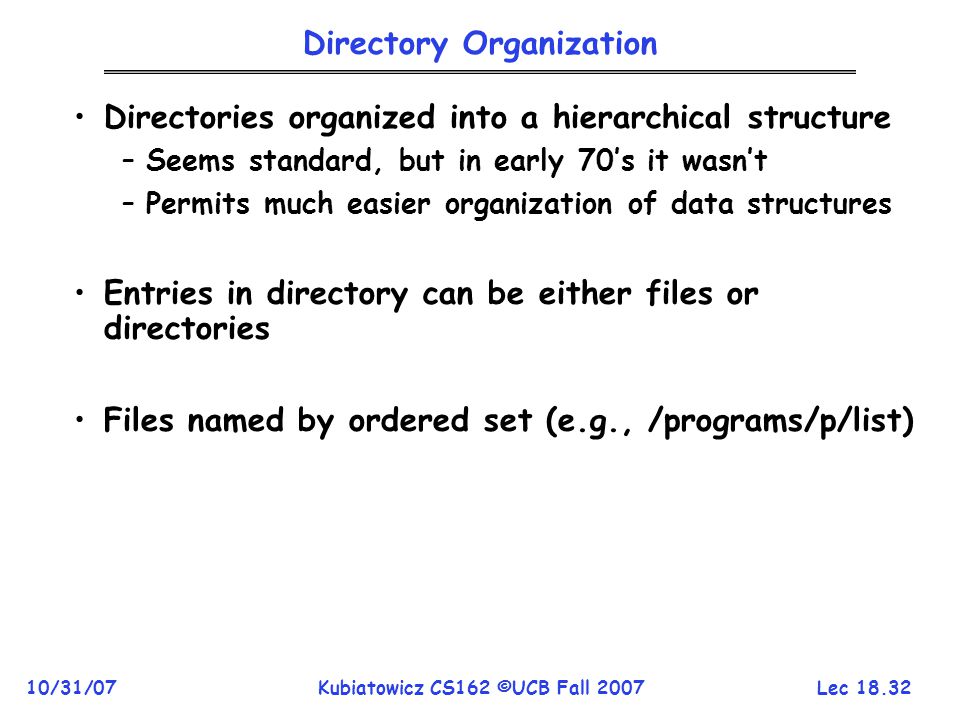 Directory Organization

• Directories organized into a hierarchical structure
– Seems standard, but in early 70's it wasn't
– Permits much easier organization of data structures

• Entries in directory can be either files or directories

• Files named by ordered set (e.g., /programs/p/list)

10/31/07

Kubiatowicz CS162 ©UCB Fall 2007

Lec 18.32